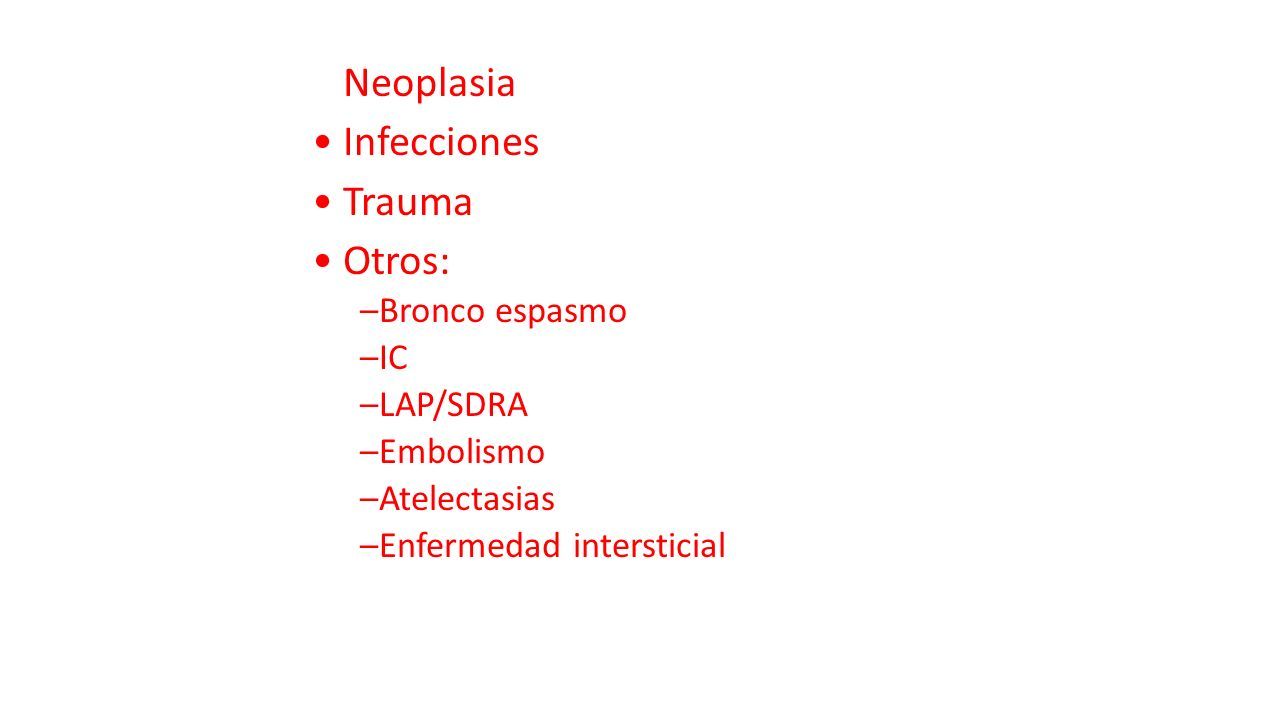 Neoplasia
• Infecciones
• Trauma
• Otros:
–Bronco espasmo
–IC
–LAP/SDRA
–Embolismo
–Atelectasias
–Enfermedad intersticial